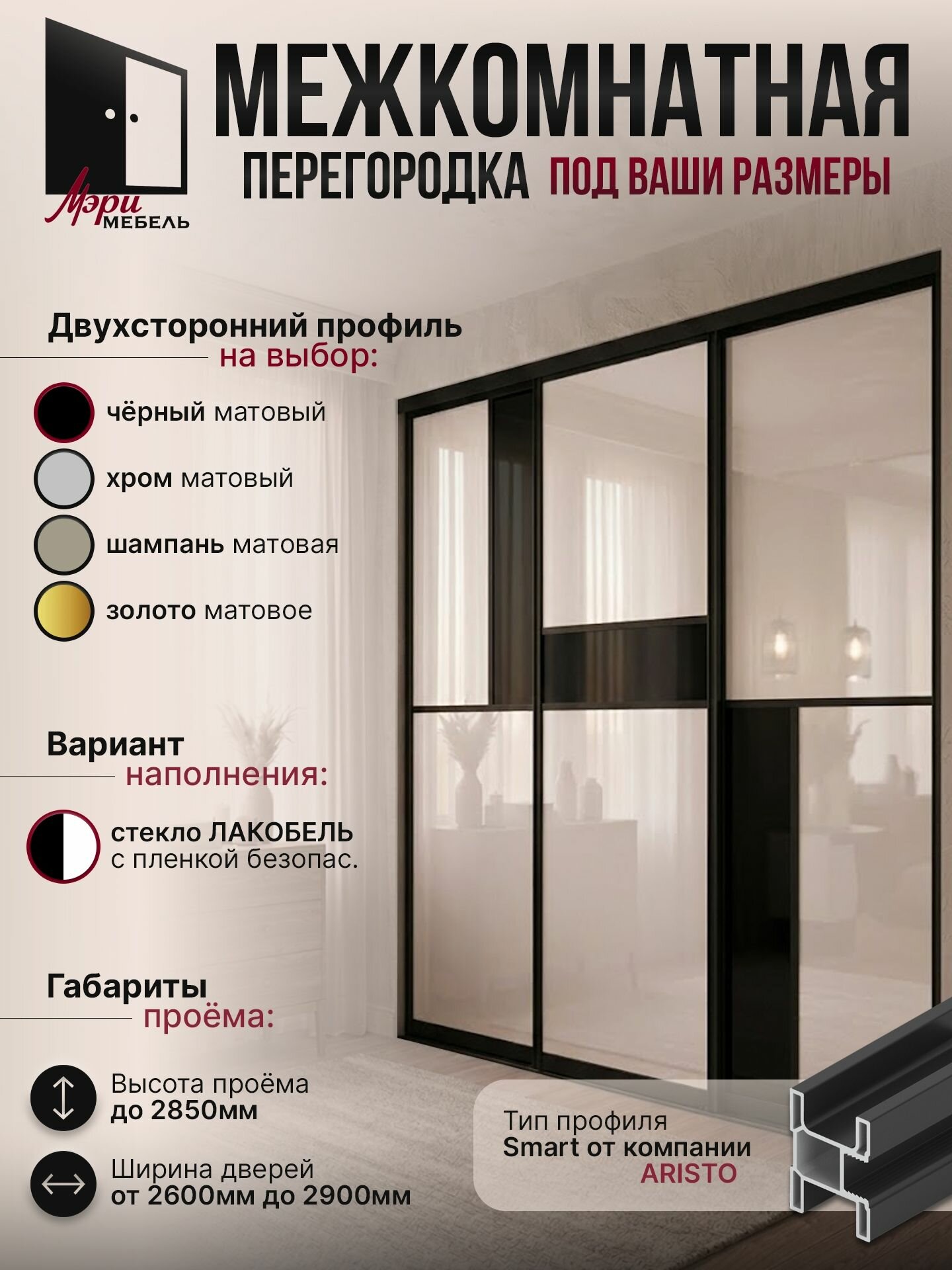 Мэри
МЕБЕЛЬ

МЕЖКОМНАТНАЯ
ПЕРЕГОРОДКА ПОД ВАШИ РАЗМЕРЫ

Двухсторонний профиль
на выбор:

чёрный матовый

хром матовый

шампань матовая

золото матовое

Вариант
наполнения:

стекло ЛАКОБЕЛЬ
с пленкой безопас.

Габариты
проёма:

Высота проёма
до 2850мм

Ширина дверей
от 2600мм до 2900мм

Тип профиля
Smart от компании
ARISTO